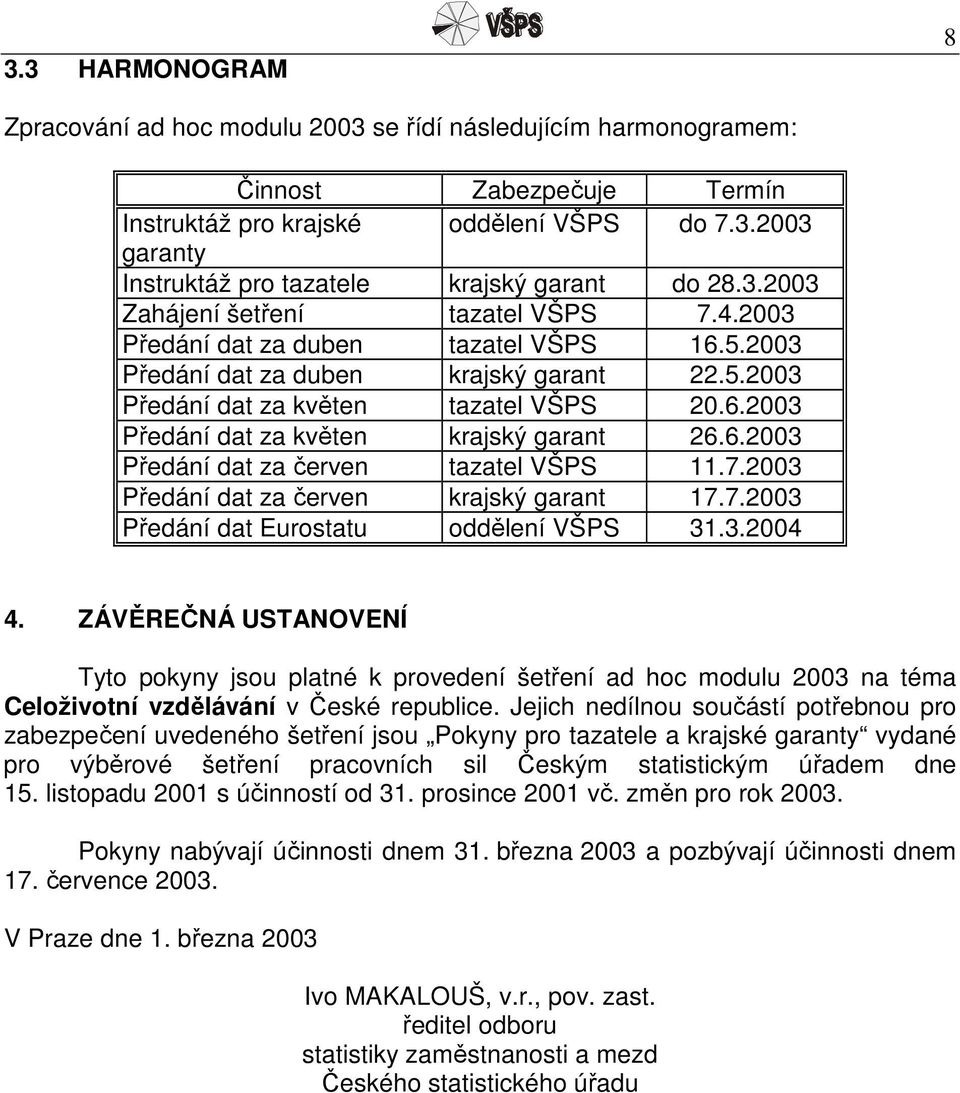 VŠPS

8

3.3 HARMONOGRAM

Zpracování ad hoc modulu 2003 se řídí následujícím harmonogramem:

| Činnost | Zabezpečuje | Termín |
|---|---|---|
| Instruktáž pro krajské garanty | oddělení VŠPS | do 7.3.2003 |
| Instruktáž pro tazatele | krajský garant | do 28.3.2003 |
| Zahájení šetření | tazatel VŠPS | 7.4.2003 |
| Předání dat za duben | tazatel VŠPS | 16.5.2003 |
| Předání dat za duben | krajský garant | 22.5.2003 |
| Předání dat za květen | tazatel VŠPS | 20.6.2003 |
| Předání dat za květen | krajský garant | 26.6.2003 |
| Předání dat za červen | tazatel VŠPS | 11.7.2003 |
| Předání dat za červen | krajský garant | 17.7.2003 |
| Předání dat Eurostatu | oddělení VŠPS | 31.3.2004 |

4. ZÁVĚREČNÁ USTANOVENÍ

Tyto pokyny jsou platné k provedení šetření ad hoc modulu 2003 na téma Celoživotní vzdělávání v České republice. Jejich nedílnou součástí potřebnou pro zabezpečení uvedeného šetření jsou „Pokyny pro tazatele a krajské garanty“ vydané pro výběrové šetření pracovních sil Českým statistickým úřadem dne 15. listopadu 2001 s účinností od 31. prosince 2001 vč. změn pro rok 2003.

Pokyny nabývají účinnosti dnem 31. března 2003 a pozbývají účinnosti dnem 17. července 2003.

V Praze dne 1. března 2003

Ivo MAKALOUŠ, v.r., pov. zast.
ředitel odboru
statistiky zaměstnanosti a mezd
Českého statistického úřadu